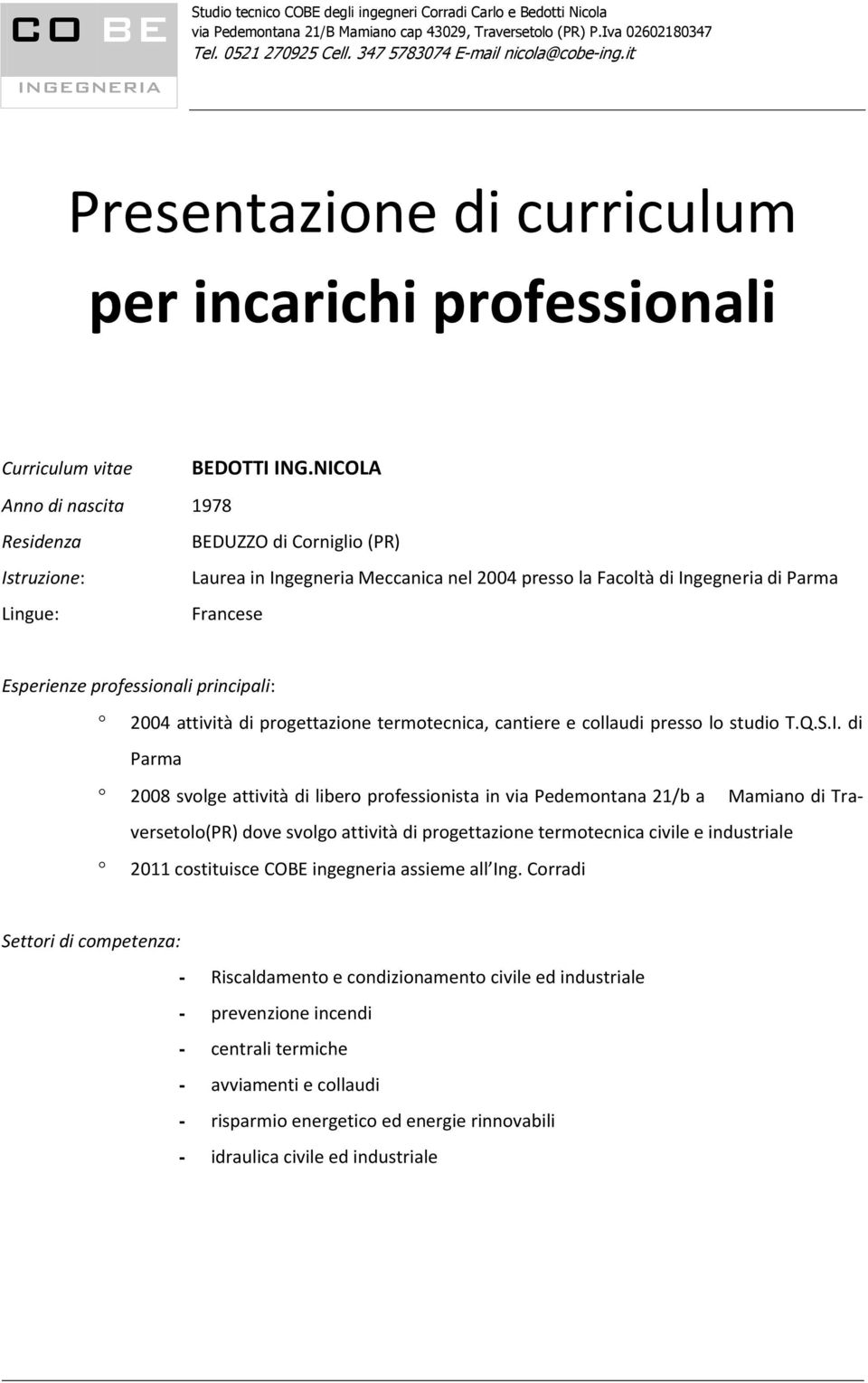 CO BE
INGEGNERIA

Studio tecnico COBE degli ingegneri Corradi Carlo e Bedotti Nicola
via Pedemontana 21/B Mamiano cap 43029, Traversetolo (PR) P.Iva 02602180347
Tel. 0521 270925 Cell. 347 5783074 E-mail nicola@cobe-ing.it

Presentazione di curriculum

per incarichi professionali

Curriculum vitae BEDOTTI ING.NICOLA

Anno di nascita 1978

Residenza BEDUZZO di Corniglio (PR)

Istruzione: Laurea in Ingegneria Meccanica nel 2004 presso la Facoltà di Ingegneria di Parma

Lingue: Francese

Esperienze professionali principali:

° 2004 attività di progettazione termotecnica, cantiere e collaudi presso lo studio T.Q.S.I. di Parma

° 2008 svolge attività di libero professionista in via Pedemontana 21/b a Mamiano di Traversetolo(PR) dove svolgo attività di progettazione termotecnica civile e industriale

° 2011 costituisce COBE ingegneria assieme all Ing. Corradi

Settori di competenza:

- Riscaldamento e condizionamento civile ed industriale
- prevenzione incendi
- centrali termiche
- avviamenti e collaudi
- risparmio energetico ed energie rinnovabili
- idraulica civile ed industriale